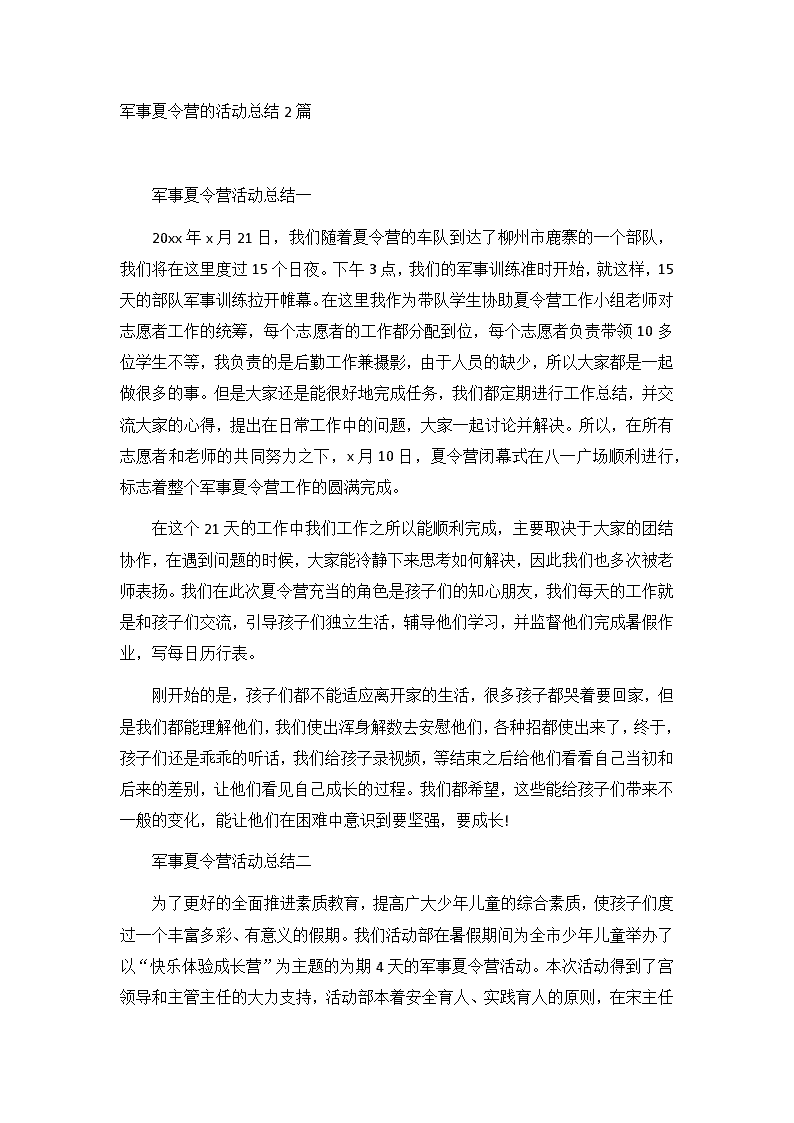 军事夏令营的活动总结 2 篇

军事夏令营活动总结一

20xx 年 x 月 21 日，我们随着夏令营的车队到达了柳州市鹿寨的一个部队，我们将在这里度过 15 个日夜。下午 3 点，我们的军事训练准时开始，就这样，15 天的部队军事训练拉开帷幕。在这里我作为带队学生协助夏令营工作小组老师对志愿者工作的统筹，每个志愿者的工作都分配到位，每个志愿者负责带领 10 多位学生不等，我负责的是后勤工作兼摄影，由于人员的缺少，所以大家都是一起做很多的事。但是大家还是能很好地完成任务，我们都定期进行工作总结，并交流大家的心得，提出在日常工作中的问题，大家一起讨论并解决。所以，在所有志愿者和老师的共同努力之下，x 月 10 日，夏令营闭幕式在八一广场顺利进行，标志着整个军事夏令营工作的圆满完成。

在这个 21 天的工作中我们工作之所以能顺利完成，主要取决于大家的团结协作，在遇到问题的时候，大家能冷静下来思考如何解决，因此我们也多次被老师表扬。我们在此次夏令营充当的角色是孩子们的知心朋友，我们每天的工作就是和孩子们交流，引导孩子们独立生活，辅导他们学习，并监督他们完成暑假作业，写每日历行表。

刚开始的是，孩子们都不能适应离开家的生活，很多孩子都哭着要回家，但是我们都能理解他们，我们使出浑身解数去安慰他们，各种招都使出来了，终于，孩子们还是乖乖的听话，我们给孩子录视频，等结束之后给他们看看自己当初和后来的差别，让他们看见自己成长的过程。我们都希望，这些能给孩子们带来不一般的变化，能让他们在困难中意识到要坚强，要成长!

军事夏令营活动总结二

为了更好的全面推进素质教育，提高广大少年儿童的综合素质，使孩子们度过一个丰富多彩、有意义的假期。我们活动部在暑假期间为全市少年儿童举办了以“快乐体验成长营”为主题的为期 4 天的军事夏令营活动。本次活动得到了宫领导和主管主任的大力支持，活动部本着安全育人、实践育人的原则，在宋主任